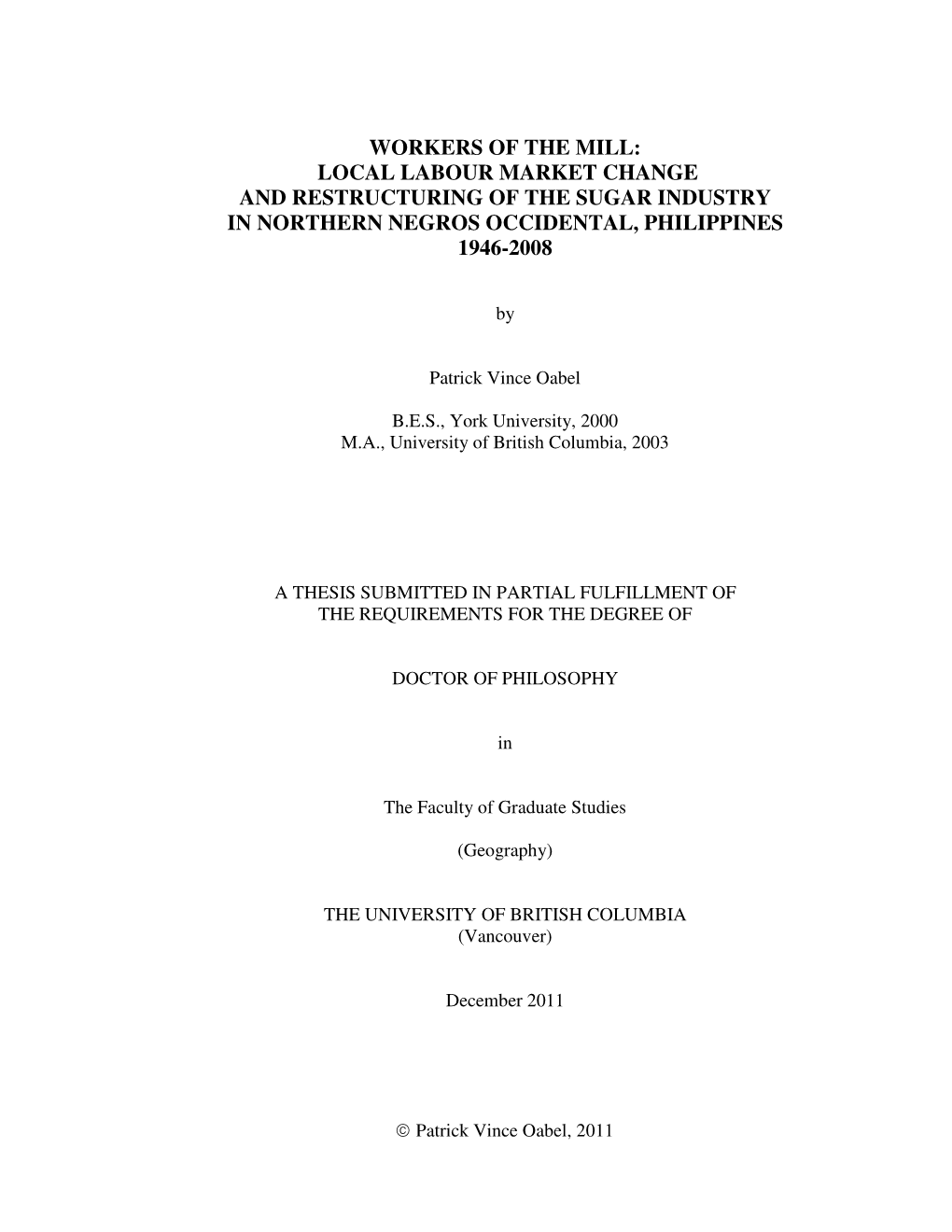 WORKERS OF THE MILL:
LOCAL LABOUR MARKET CHANGE
AND RESTRUCTURING OF THE SUGAR INDUSTRY
IN NORTHERN NEGROS OCCIDENTAL, PHILIPPINES
1946-2008

by

Patrick Vince Oabel

B.E.S., York University, 2000
M.A., University of British Columbia, 2003

A THESIS SUBMITTED IN PARTIAL FULFILLMENT OF
THE REQUIREMENTS FOR THE DEGREE OF

DOCTOR OF PHILOSOPHY

in

The Faculty of Graduate Studies

(Geography)

THE UNIVERSITY OF BRITISH COLUMBIA
(Vancouver)

December 2011

© Patrick Vince Oabel, 2011